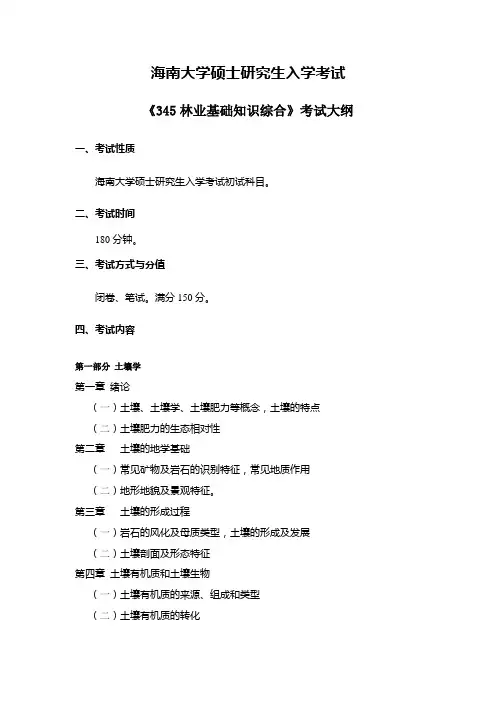 海南大学硕士研究生入学考试

《345 林业基础知识综合》考试大纲

一、考试性质

海南大学硕士研究生入学考试初试科目。

二、考试时间

180 分钟。

三、考试方式与分值

闭卷、笔试。满分 150 分。

四、考试内容

第一部分 土壤学

第一章 绪论

（一）土壤、土壤学、土壤肥力等概念，土壤的特点

（二）土壤肥力的生态相对性

第二章　土壤的地学基础

（一）常见矿物及岩石的识别特征，常见地质作用

（二）地形地貌及景观特征。

第三章　土壤的形成过程

（一）岩石的风化及母质类型，土壤的形成及发展

（二）土壤剖面及形态特征

第四章 土壤有机质和土壤生物

（一）土壤有机质的来源、组成和类型

（二）土壤有机质的转化